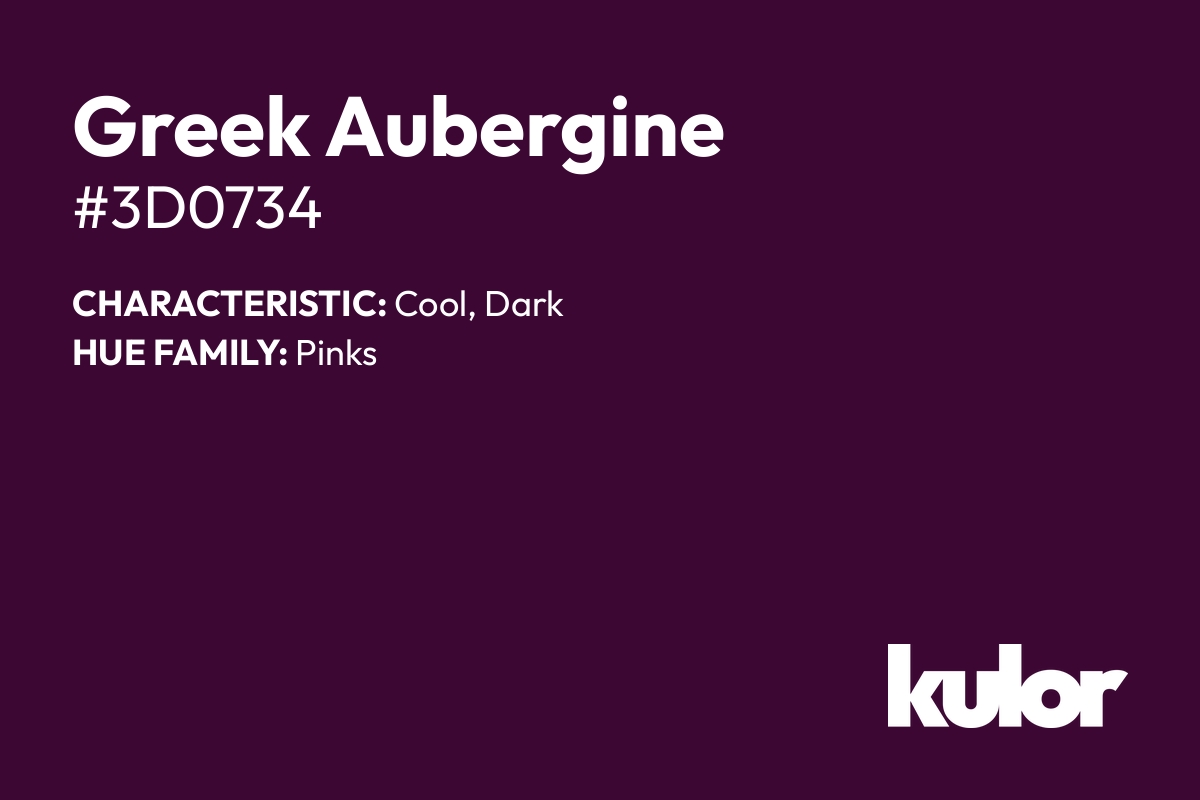 Greek Aubergine
#3D0734

CHARACTERISTIC: Cool, Dark
HUE FAMILY: Pinks

kulor